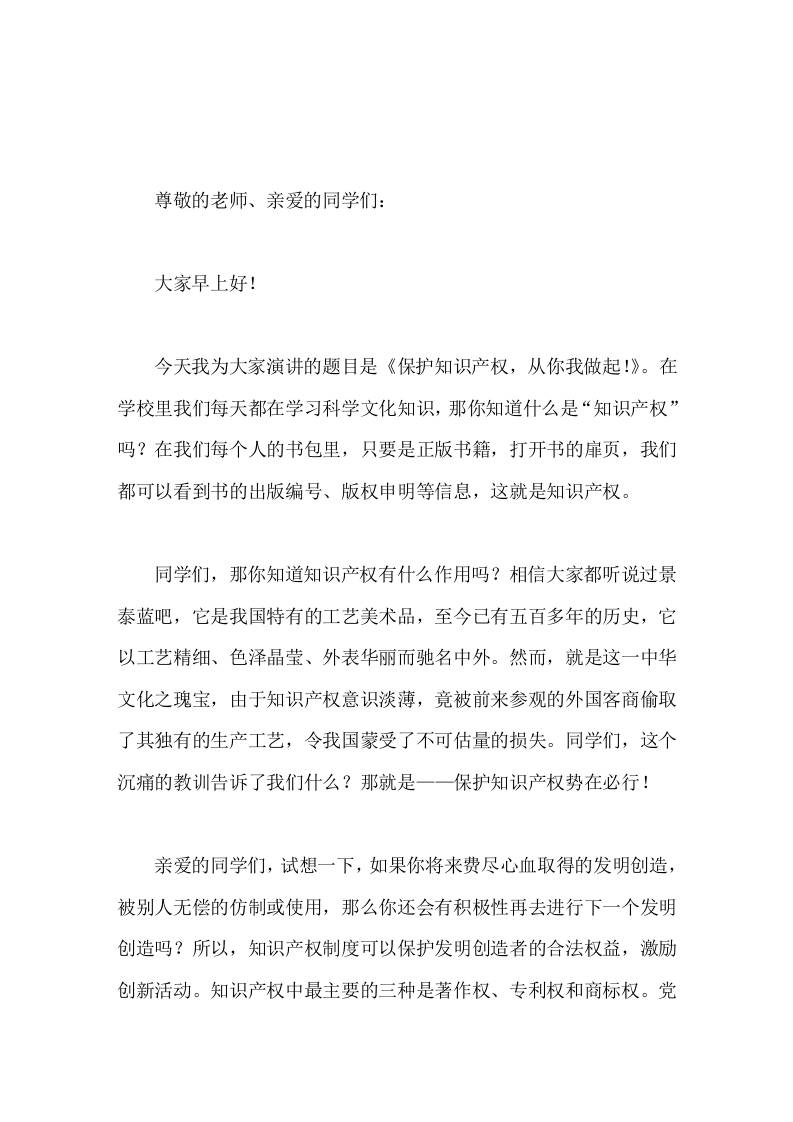 尊敬的老师、亲爱的同学们：

大家早上好！

今天我为大家演讲的题目是《保护知识产权，从你我做起！》。在学校里我们每天都在学习科学文化知识，那你知道什么是“知识产权”吗？在我们每个人的书包里，只要是正版书籍，打开书的扉页，我们都可以看到书的出版编号、版权申明等信息，这就是知识产权。

同学们，那你知道知识产权有什么作用吗？相信大家都听说过景泰蓝吧，它是我国特有的工艺美术品，至今已有五百多年的历史，它以工艺精细、色泽晶莹、外表华丽而驰名中外。然而，就是这一中华文化之瑰宝，由于知识产权意识淡薄，竟被前来参观的外国客商偷取了其独有的生产工艺，令我国蒙受了不可估量的损失。同学们，这个沉痛的教训告诉了我们什么？那就是——保护知识产权势在必行！

亲爱的同学们，试想一下，如果你将来费尽心血取得的发明创造，被别人无偿的仿制或使用，那么你还会有积极性再去进行下一个发明创造吗？所以，知识产权制度可以保护发明创造者的合法权益，激励创新活动。知识产权中最主要的三种是著作权、专利权和商标权。党